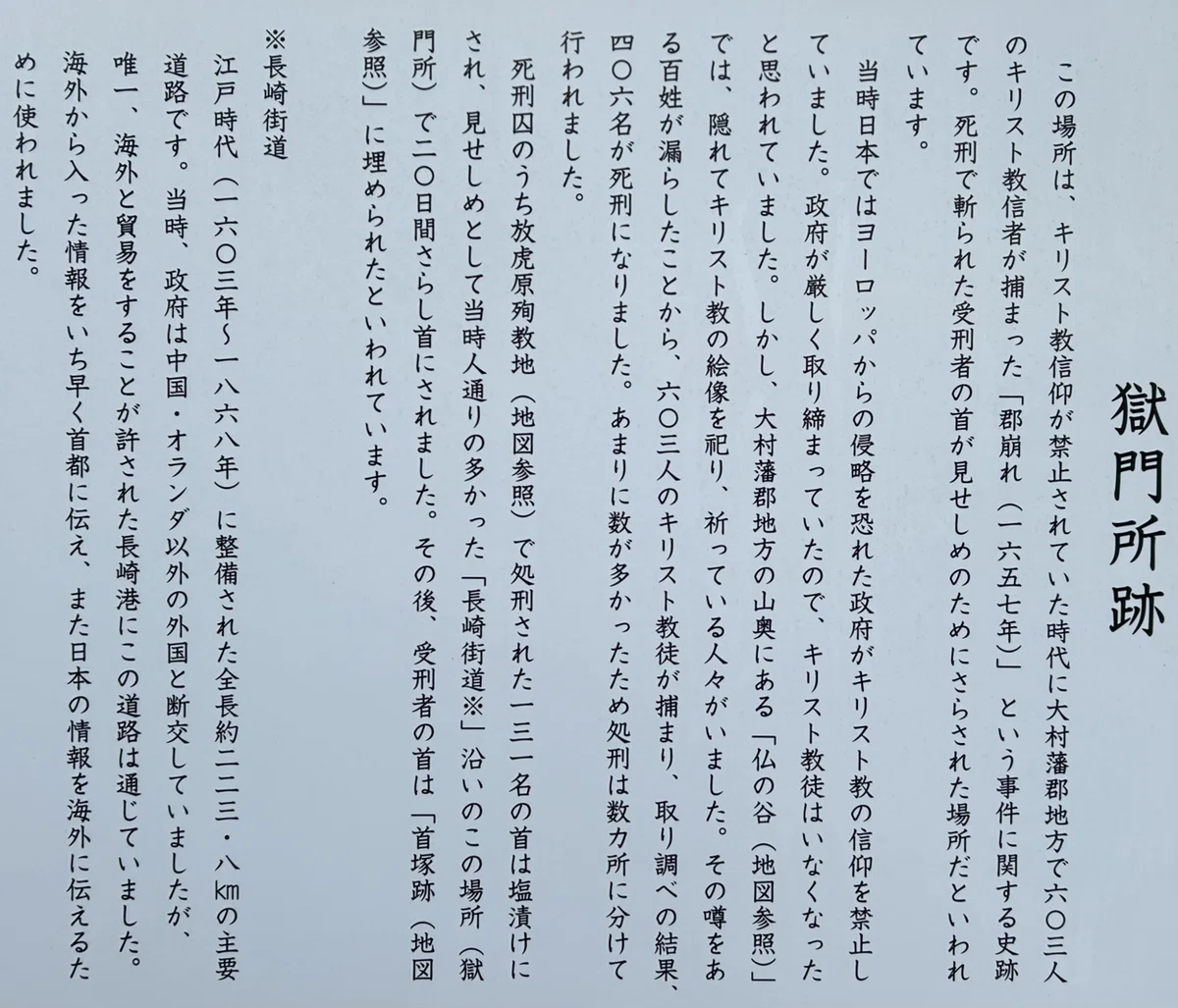 獄門所跡

この場所は、キリスト教信仰が禁止されていた時代に大村藩郡地方で六〇三人のキリスト教信者が捕まった「郡崩れ（一六五七年）」という事件に関する史跡です。死刑で斬られた受刑者の首が見せしめのためにさらされた場所だといわれています。

当時日本ではヨーロッパからの侵略を恐れた政府がキリスト教の信仰を禁止していました。政府が厳しく取り締まっていたので、キリスト教徒はいなくなったと思われていました。しかし、大村藩郡地方の山奥にある「仏の谷（地図参照）」では、隠れてキリスト教の絵像を祀り、祈っている人々がいました。その噂をある百姓が漏らしたことから、六〇三人のキリスト教徒が捕まり、取り調べの結果、四〇六名が死刑になりました。あまりに数が多かったため処刑は数カ所に分けて行われました。

死刑囚のうち放虎原殉教地（地図参照）で処刑された一三一名の首は塩漬けにされ、見せしめとして当時人通りの多かった「長崎街道※」沿いのこの場所（獄門所）で二〇日間さらし首にされました。その後、受刑者の首は「首塚跡（地図参照）」に埋められたといわれています。

※長崎街道
江戸時代（一六〇三年～一八六八年）に整備された全長約二二三・八㎞の主要道路です。当時、政府は中国・オランダ以外の外国と断交していましたが、唯一、海外と貿易をすることが許された長崎港にこの道路は通じていました。海外から入った情報をいち早く首都に伝え、また日本の情報を海外に伝えるために使われました。